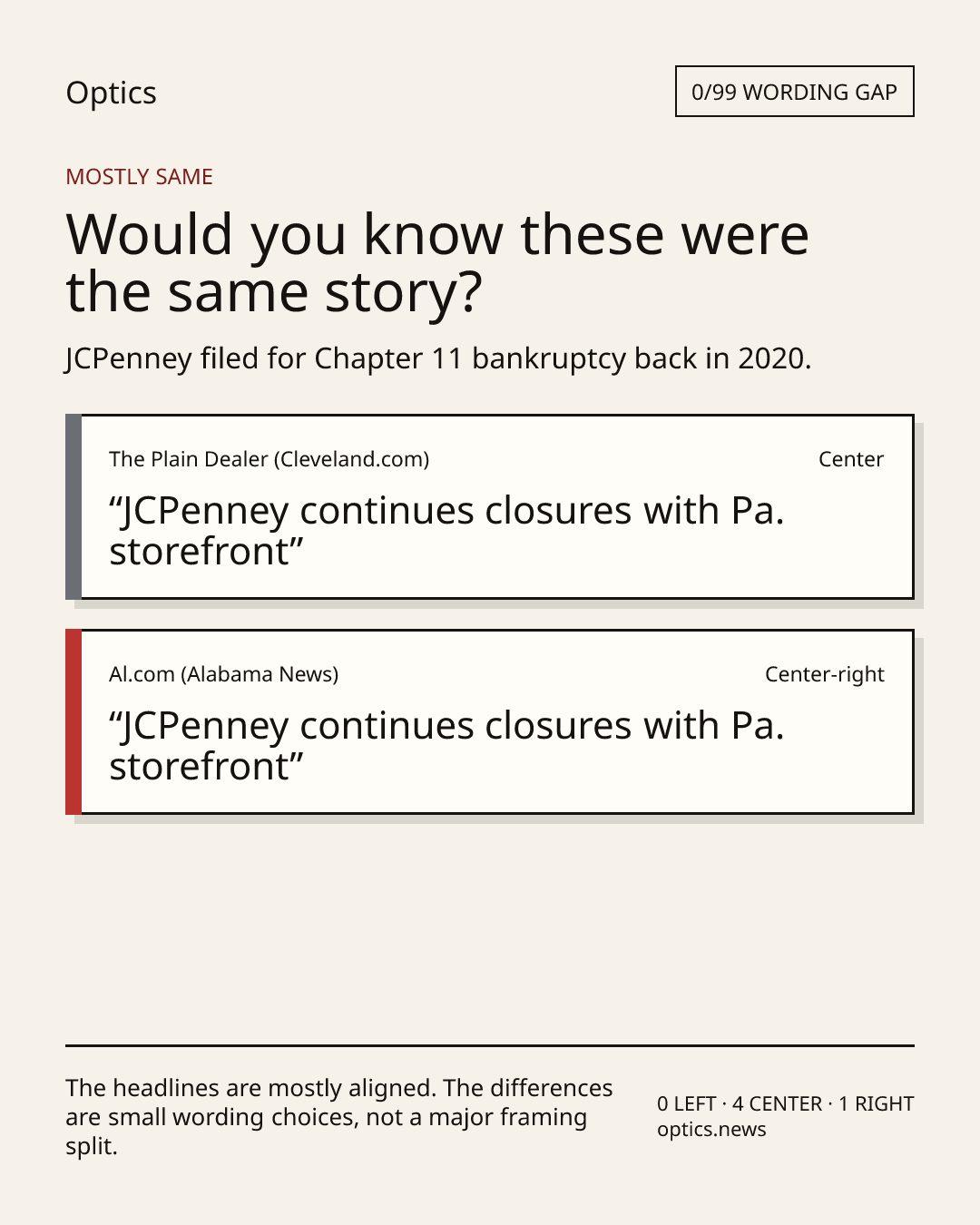 Optics

0/99 WORDING GAP

MOSTLY SAME

Would you know these were the same story?

JCPenney filed for Chapter 11 bankruptcy back in 2020.

The Plain Dealer (Cleveland.com)
Center

"JCPenney continues closures with Pa. storefront"

Al.com (Alabama News)
Center-right

"JCPenney continues closures with Pa. storefront"

The headlines are mostly aligned. The differences are small wording choices, not a major framing split.

0 LEFT · 4 CENTER · 1 RIGHT
optics.news